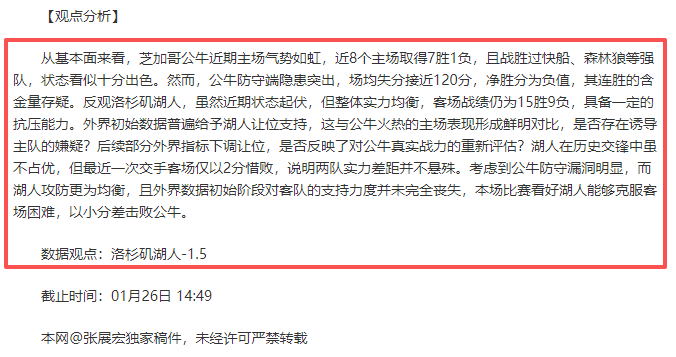 【观点分析】

从基本面来看，芝加哥公牛近期主场气势如虹，近8个主场取得7胜1负，且战胜过快船、森林狼等强队，状态看似十分出色。然而，公牛防守端隐患突出，场均失分接近120分，净胜分为负值，其连胜的含金量存疑。反观洛杉矶湖人，虽然近期状态起伏，但整体实力均衡，客场战绩仍为15胜9负，具备一定的抗压能力。外界初始数据普遍给予湖人让位支持，这与公牛火热的主场表现形成鲜明对比，是否存在诱导主队的嫌疑？后续部分外界指标下调让位，是否反映了对公牛真实战力的重新评估？湖人在历史交锋中虽不占优，但最近一次交手客场仅以2分惜败，说明两队实力差距并不悬殊。考虑到公牛防守漏洞明显，而湖人攻防更为均衡，且外界数据初始阶段对客队的支持力度并未完全丧失，本场比赛看好湖人能够克服客场困难，以小分差击败公牛。

数据观点：洛杉矶湖人-1.5

截止时间：01月26日 14:49

本网@张展宏独家稿件，未经许可严禁转载